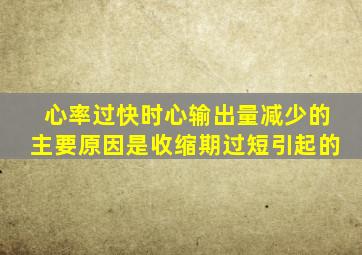 心率过快时心输出量减少的主要原因是收缩期过短引起的